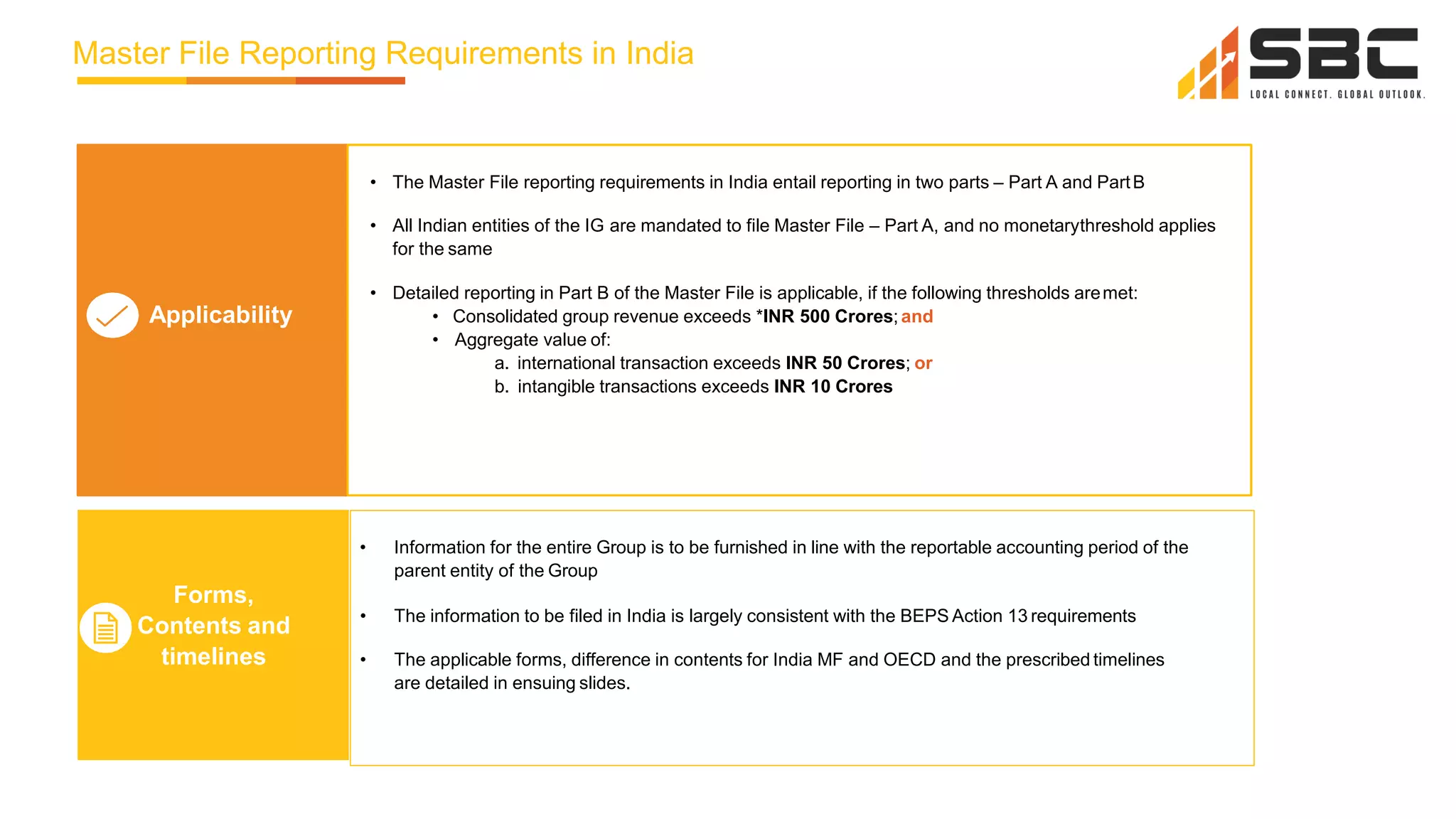 Master File Reporting Requirements in India

SBC
LOCAL CONNECT. GLOBAL OUTLOOK.

Applicability

• The Master File reporting requirements in India entail reporting in two parts – Part A and Part B

• All Indian entities of the IG are mandated to file Master File – Part A, and no monetarythreshold applies for the same

• Detailed reporting in Part B of the Master File is applicable, if the following thresholds are met:
  • Consolidated group revenue exceeds *INR 500 Crores; and
  • Aggregate value of:
    a. international transaction exceeds INR 50 Crores; or
    b. intangible transactions exceeds INR 10 Crores

Forms, Contents and timelines

• Information for the entire Group is to be furnished in line with the reportable accounting period of the parent entity of the Group

• The information to be filed in India is largely consistent with the BEPS Action 13 requirements

• The applicable forms, difference in contents for India MF and OECD and the prescribed timelines are detailed in ensuing slides.